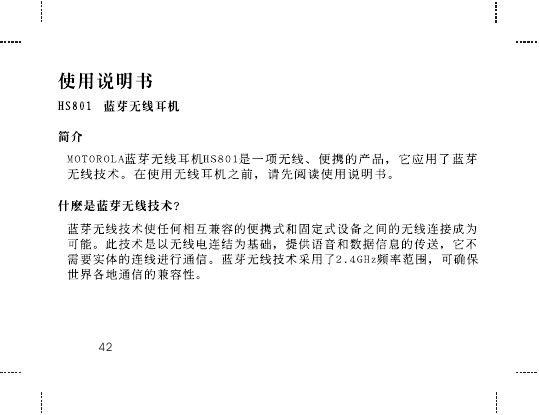 使用说明书

HS801 蓝芽无线耳机

简介

MOTOROLA蓝芽无线耳机HS801是一项无线、便携的产品，它应用了蓝芽无线技术。在使用无线耳机之前，请先阅读使用说明书。

什麽是蓝芽无线技术?

蓝芽无线技术使任何相互兼容的便携式和固定式设备之间的无线连接成为可能。此技术是以无线电连结为基础，提供语音和数据信息的传送，它不需要实体的连线进行通信。蓝芽无线技术采用了2.4GHz频率范围，可确保世界各地通信的兼容性。

42